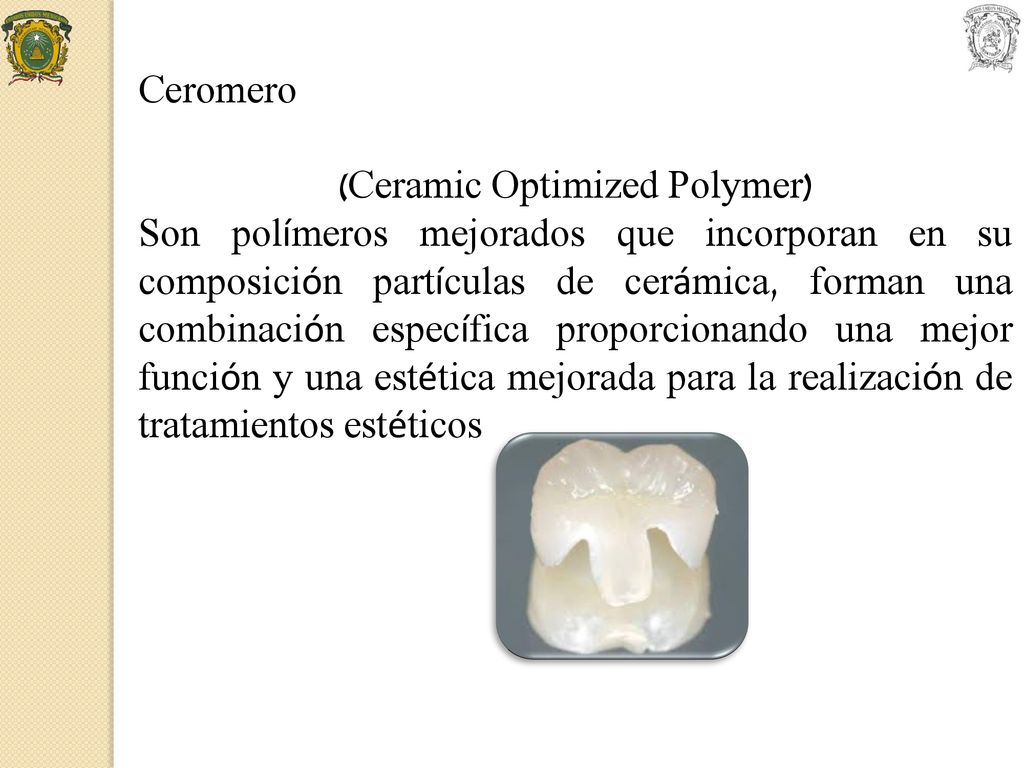 Ceromero

(Ceramic Optimized Polymer)

Son polímeros mejorados que incorporan en su composición partículas de cerámica, forman una combinación específica proporcionando una mejor función y una estética mejorada para la realización de tratamientos estéticos